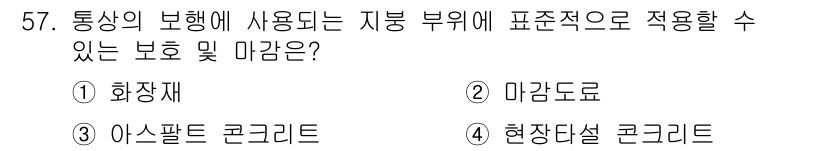 57. 통상의 보행에 사용되는 지붕 부위에 표준적으로 적용할 수 있는 보호 및 마감은?

① 화장재
② 마감도료
③ 아스팔트 콘크리트
④ 현장타설 콘크리트